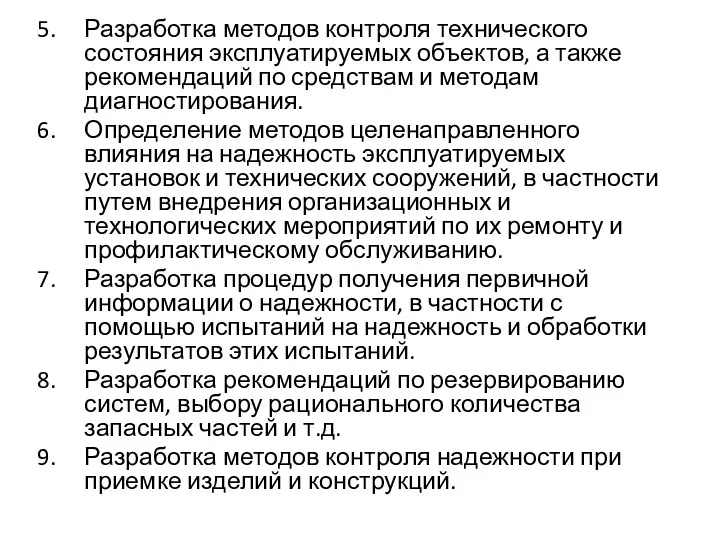 5. Разработка методов контроля технического состояния эксплуатируемых объектов, а также рекомендаций по средствам и методам диагностирования.
6. Определение методов целенаправленного влияния на надежность эксплуатируемых установок и технических сооружений, в частности путем внедрения организационных и технологических мероприятий по их ремонту и профилактическому обслуживанию.
7. Разработка процедур получения первичной информации о надежности, в частности с помощью испытаний на надежность и обработки результатов этих испытаний.
8. Разработка рекомендаций по резервированию систем, выбору рационального количества запасных частей и т.д.
9. Разработка методов контроля надежности при приемке изделий и конструкций.